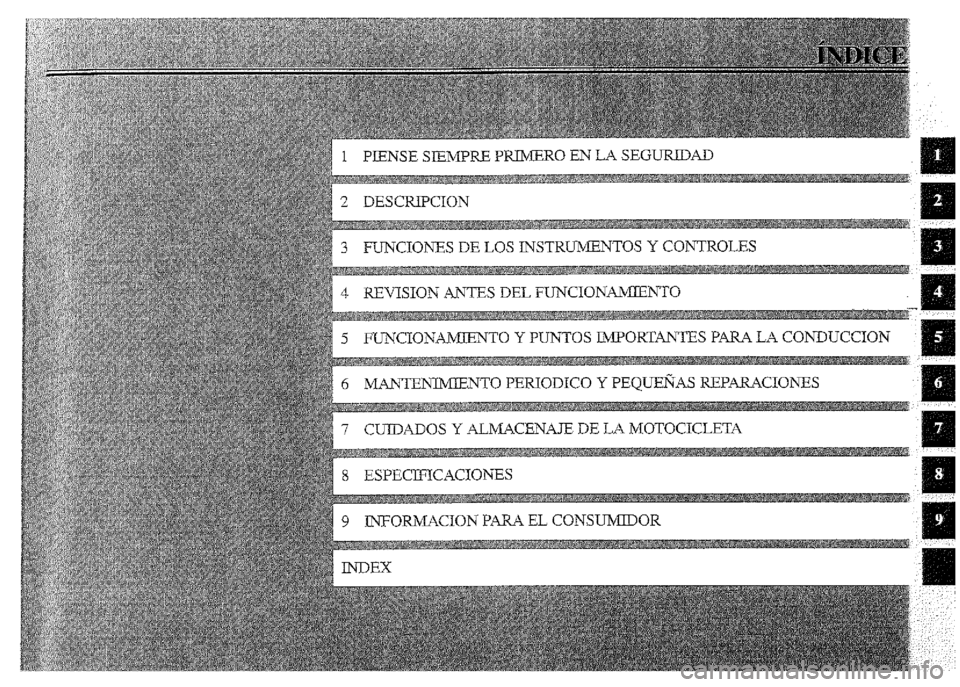 ÍNDICE

1 PIENSE SIEMPRE PRIMERO EN LA SEGURIDAD

2 DESCRIPCION

3 FUNCIONES DE LOS INSTRUMENTOS Y CONTROLES

4 REVISION ANTES DEL FUNCIONAMIENTO

5 FUNCIONAMIENTO Y PUNTOS IMPORTANTES PARA LA CONDUCCION

6 MANTENIMIENTO PERIODICO Y PEQUEÑAS REPARACIONES

7 CUIDADOS Y ALMACENAJE DE LA MOTOCICLETA

8 ESPECIFICACIONES

9 INFORMACION PARA EL CONSUMIDOR

INDEX

1
2
3
4
5
6
7
8
9

carmanualsonline.info